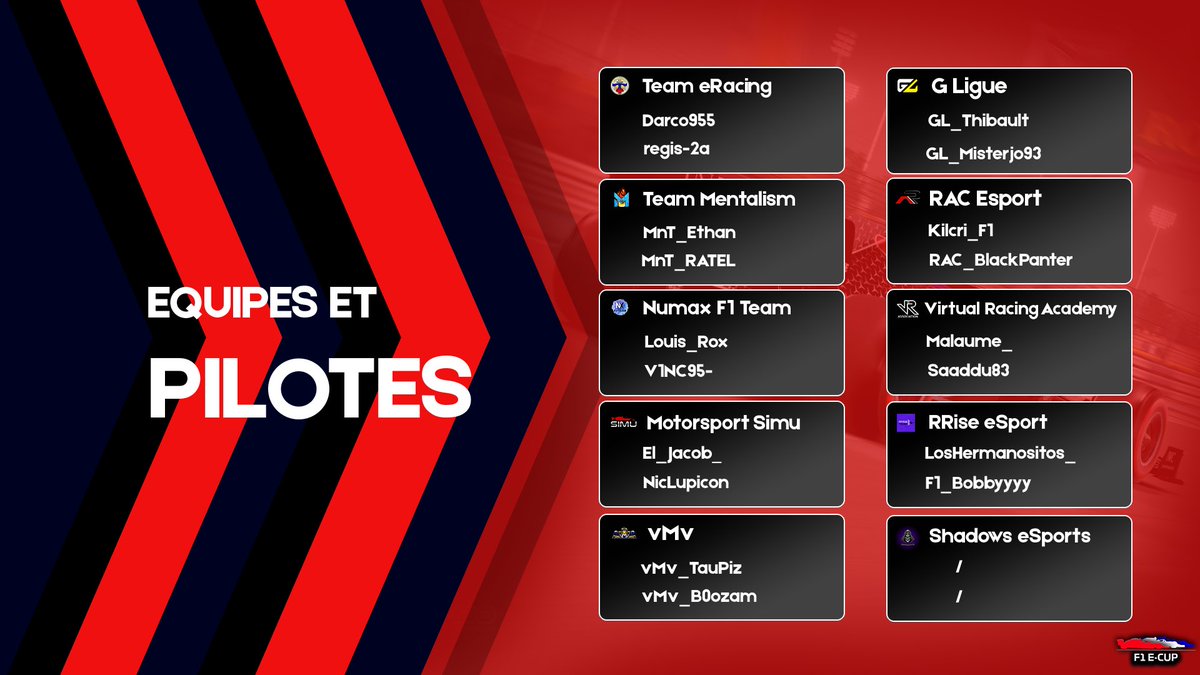 EQUIPES ET

PILOTES

Team eRacing
Darco955
regis-2a

Team Mentalism
MnT_Ethan
MnT_RATEL

Numax F1 Team
Louis_Rox
V1NC95-

SIMU Motorsport Simu
El_Jacob_
NicLupicon

vMv
vMv_TauPiz
vMv_B0ozam

G Ligue
GL_Thibault
GL_Misterjo93

RAC Esport
Kilcri_F1
RAC_BlackPanter

Virtual Racing Academy
Malaume_
Saaddu83

RRise eSport
LosHermanositos_
F1_Bobbyyyy

Shadows eSports
/
/

F1 E-CUP